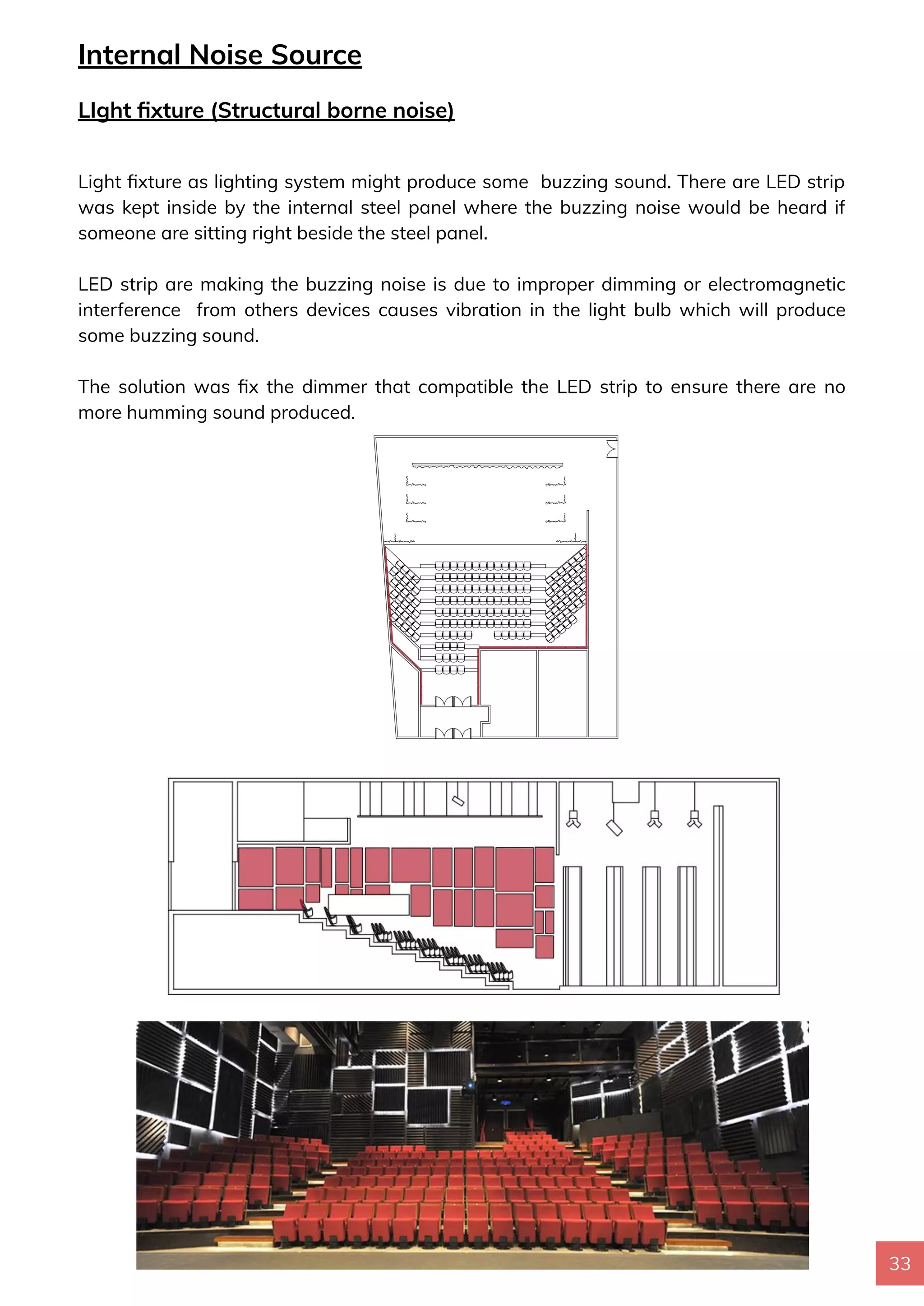 Internal Noise Source

LIght fixture (Structural borne noise)

Light fixture as lighting system might produce some buzzing sound. There are LED strip was kept inside by the internal steel panel where the buzzing noise would be heard if someone are sitting right beside the steel panel.

LED strip are making the buzzing noise is due to improper dimming or electromagnetic interference from others devices causes vibration in the light bulb which will produce some buzzing sound.

The solution was fix the dimmer that compatible the LED strip to ensure there are no more humming sound produced.

33